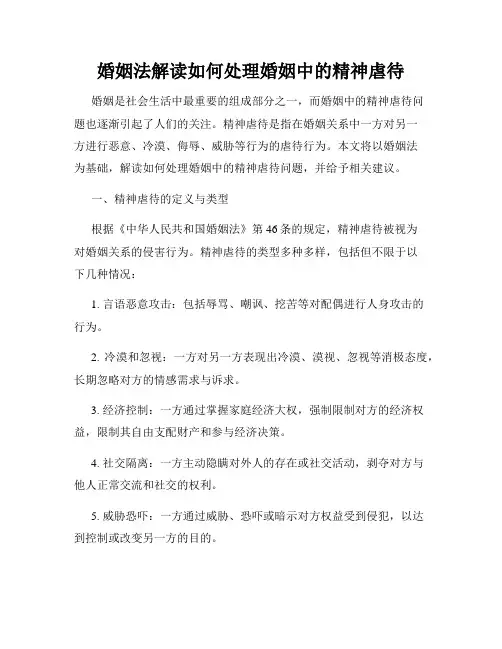 婚姻法解读如何处理婚姻中的精神虐待

婚姻是社会生活中最重要的组成部分之一，而婚姻中的精神虐待问题也逐渐引起了人们的关注。精神虐待是指在婚姻关系中一方对另一方进行恶意、冷漠、侮辱、威胁等行为的虐待行为。本文将以婚姻法为基础，解读如何处理婚姻中的精神虐待问题，并给予相关建议。

一、精神虐待的定义与类型

根据《中华人民共和国婚姻法》第46条的规定，精神虐待被视为对婚姻关系的侵害行为。精神虐待的类型多种多样，包括但不限于以下几种情况：

1. 言语恶意攻击：包括辱骂、嘲讽、挖苦等对配偶进行人身攻击的行为。

2. 冷漠和忽视：一方对另一方表现出冷漠、漠视、忽视等消极态度，长期忽略对方的情感需求与诉求。

3. 经济控制：一方通过掌握家庭经济大权，强制限制对方的经济权益，限制其自由支配财产和参与经济决策。

4. 社交隔离：一方主动隐瞒对外人的存在或社交活动，剥夺对方与他人正常交流和社交的权利。

5. 威胁恐吓：一方通过威胁、恐吓或暗示对方权益受到侵犯，以达到控制或改变另一方的目的。